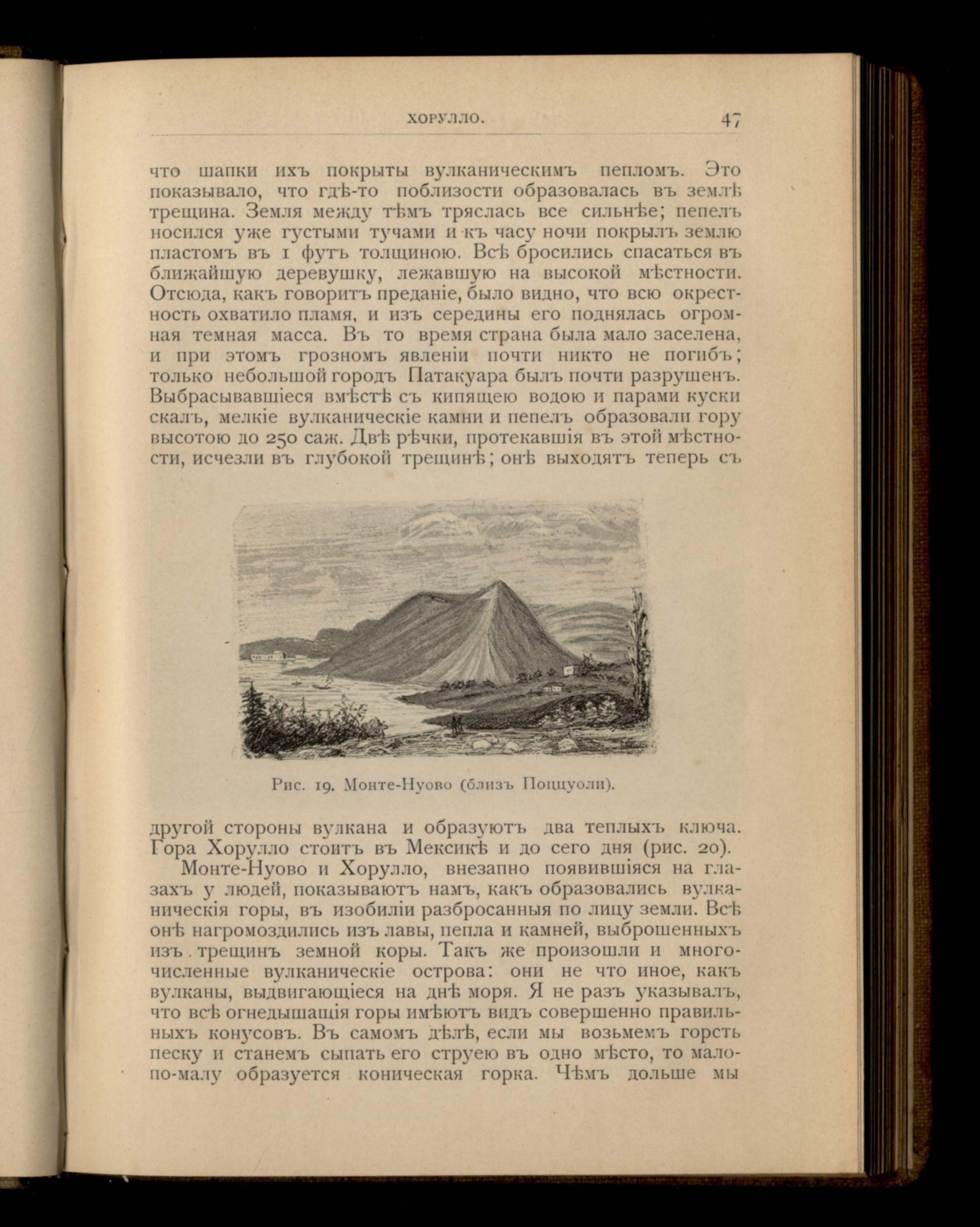 ХОРУЛЛО. 47

что шапки ихъ покрыты вулканическимъ пепломъ. Это показывало, что гдѣ-то поблизости образовалась въ землѣ трещина. Земля между тѣмъ тряслась все сильнѣе; пепелъ носился уже густыми тучами и къ часу ночи покрылъ землю пластомъ въ 1 футъ толщиною. Всѣ бросились спасаться въ ближайшую деревушку, лежавшую на высокой мѣстности. Отсюда, какъ говоритъ преданіе, было видно, что всю окрестность охватило пламя, и изъ середины его поднялась огромная темная масса. Въ то время страна была мало заселена, и при этомъ грозномъ явленіи почти никто не погибъ; только небольшой городъ Патакуара былъ почти разрушенъ. Выбрасывавшіеся вмѣстѣ съ кипящею водою и парами куски скалъ, мелкіе вулканическіе камни и пепелъ образовали гору высотою до 250 саж. Двѣ рѣчки, протекавшія въ этой мѣстности, исчезли въ глубокой трещинѣ; онѣ выходятъ теперь съ

Рис. 19. Монте-Нуово (близъ Поццуоли).

другой стороны вулкана и образуютъ два теплыхъ ключа. Гора Хорулло стоитъ въ Мексикѣ и до сего дня (рис. 20).

Монте-Нуово и Хорулло, внезапно появившіяся на глазахъ у людей, показываютъ намъ, какъ образовались вулканическія горы, въ изобиліи разбросанныя по лицу земли. Всѣ онѣ нагромоздились изъ лавы, пепла и камней, выброшенныхъ изъ трещинъ земной коры. Такъ же произошли и многочисленные вулканическіе острова: они не что иное, какъ вулканы, выдвигающіеся на днѣ моря. Я не разъ указывалъ, что всѣ огнедышащія горы имѣютъ видъ совершенно правильныхъ конусовъ. Въ самомъ дѣлѣ, если мы возьмемъ горсть песку и станемъ сыпать его струею въ одно мѣсто, то мало-по-малу образуется коническая горка. Чѣмъ дольше мы